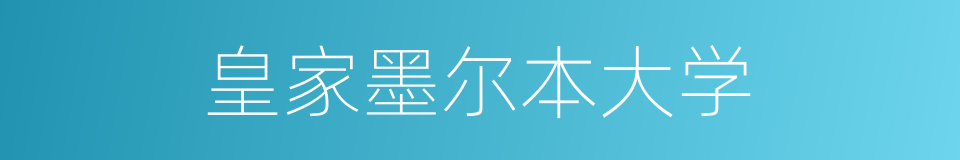 皇家墨尔本大学